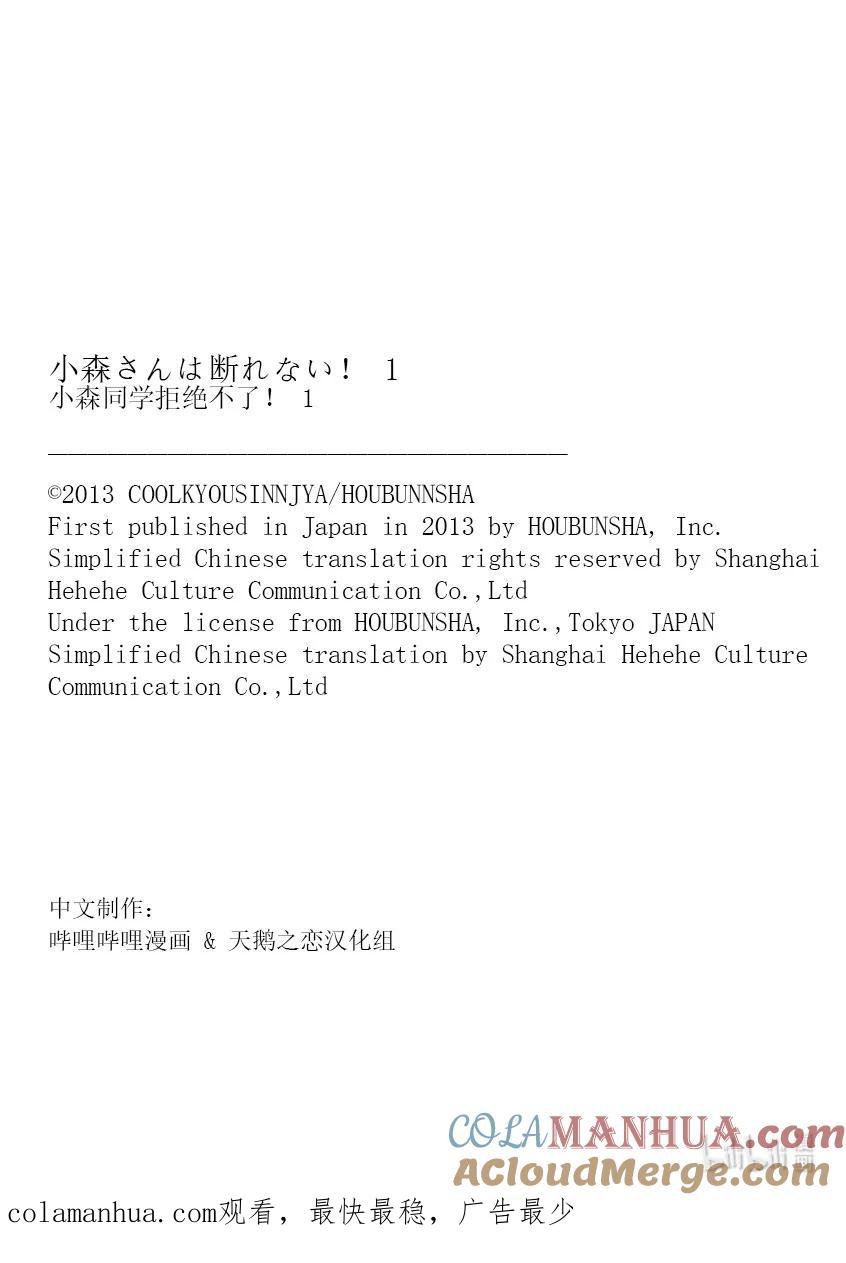 小森さんは断れない！ 1
小森同学拒绝不了！ 1

©2013 COOLKYOUSINNJYA/HOUBUNNSHA
First published in Japan in 2013 by HOUBUNSHA, Inc.
Simplified Chinese translation rights reserved by Shanghai Hehehe Culture Communication Co.,Ltd
Under the license from HOUBUNSHA, Inc.,Tokyo JAPAN
Simplified Chinese translation by Shanghai Hehehe Culture Communication Co.,Ltd

中文制作：
哔哩哔哩漫画 & 天鹅之恋汉化组

COLAMANHUA.com
ACloudMerge.com

colamanhua.com观看，最快最稳，广告最少